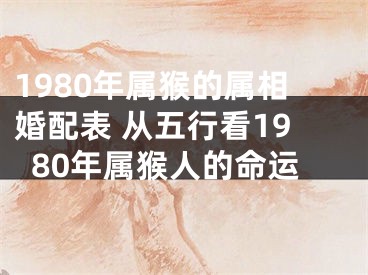 1980年属猴的属相婚配表 从五行看1980年属猴人的命运